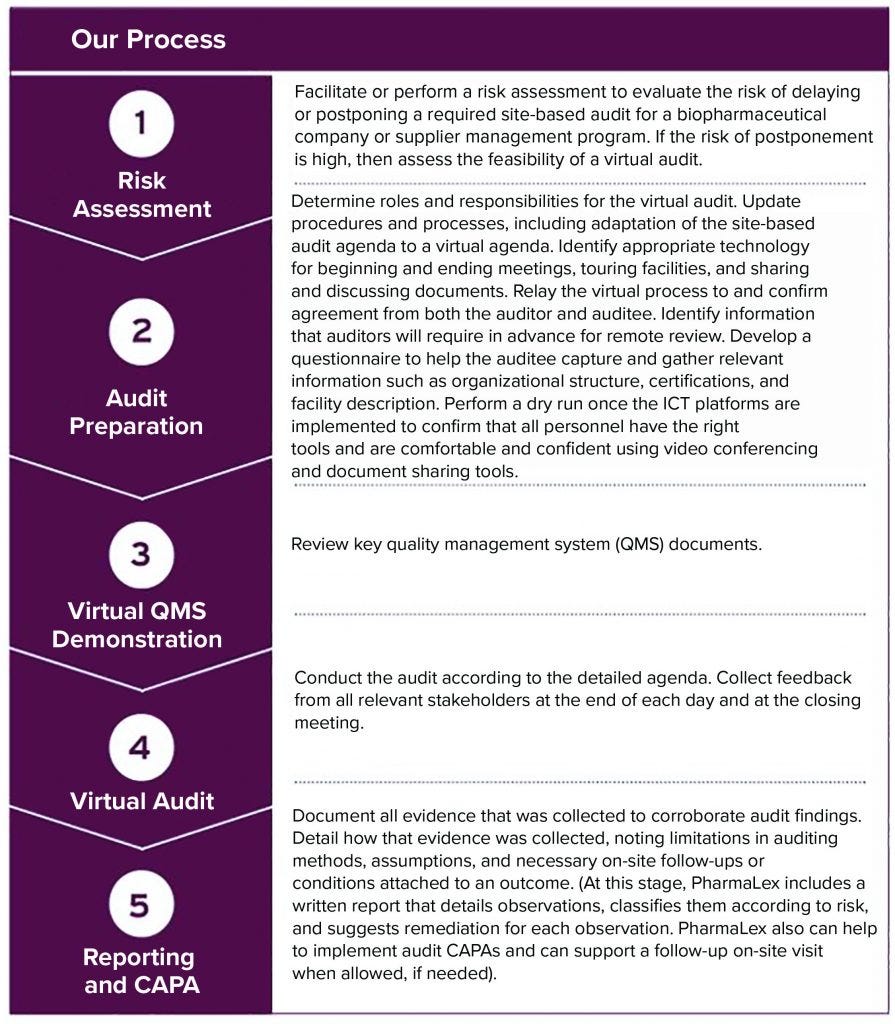 Our Process

1

Risk Assessment

Facilitate or perform a risk assessment to evaluate the risk of delaying or postponing a required site-based audit for a biopharmaceutical company or supplier management program. If the risk of postponement is high, then assess the feasibility of a virtual audit.

2

Audit Preparation

Determine roles and responsibilities for the virtual audit. Update procedures and processes, including adaptation of the site-based audit agenda to a virtual agenda. Identify appropriate technology for beginning and ending meetings, touring facilities, and sharing and discussing documents. Relay the virtual process to and confirm agreement from both the auditor and auditee. Identify information that auditors will require in advance for remote review. Develop a questionnaire to help the auditee capture and gather relevant information such as organizational structure, certifications, and facility description. Perform a dry run once the ICT platforms are implemented to confirm that all personnel have the right tools and are comfortable and confident using video conferencing and document sharing tools.

3

Virtual QMS Demonstration

Review key quality management system (QMS) documents.

4

Virtual Audit

Conduct the audit according to the detailed agenda. Collect feedback from all relevant stakeholders at the end of each day and at the closing meeting.

5

Reporting and CAPA

Document all evidence that was collected to corroborate audit findings. Detail how that evidence was collected, noting limitations in auditing methods, assumptions, and necessary on-site follow-ups or conditions attached to an outcome. (At this stage, PharmaLex includes a written report that details observations, classifies them according to risk, and suggests remediation for each observation. PharmaLex also can help to implement audit CAPAs and can support a follow-up on-site visit when allowed, if needed).